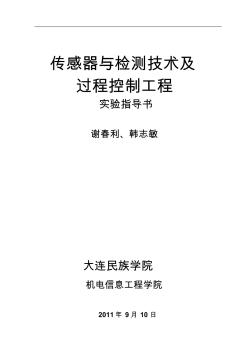 传感器与检测技术及
过程控制工程
实验指导书

谢春利、韩志敏

大连民族学院
机电信息工程学院

2011 年 9 月 10 日